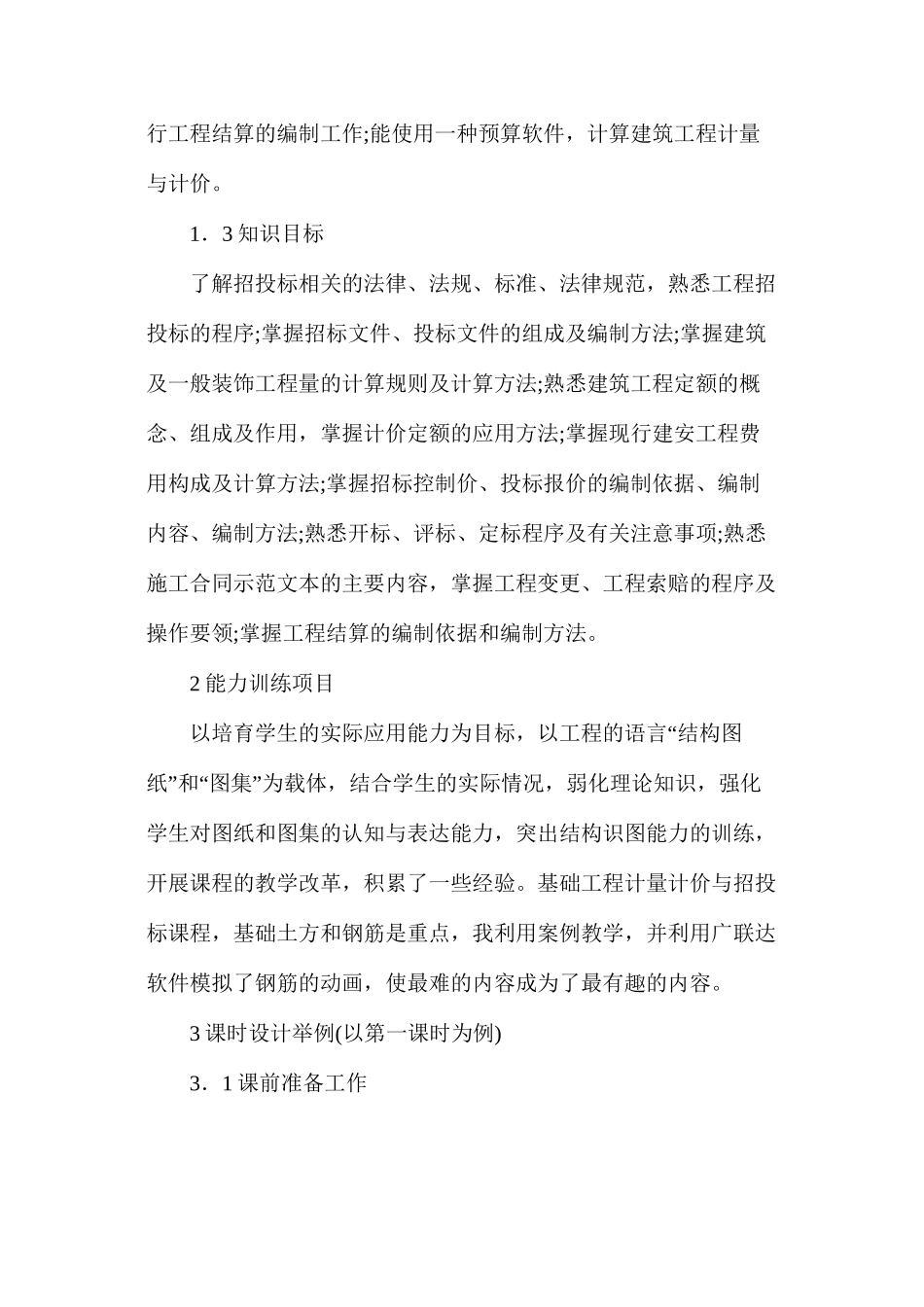 行工程结算的编制工作;能使用一种预算软件，计算建筑工程计量与计价。

1．3 知识目标

了解招投标相关的法律、法规、标准、法律规范，熟悉工程招投标的程序;掌握招标文件、投标文件的组成及编制方法;掌握建筑及一般装饰工程量的计算规则及计算方法;熟悉建筑工程定额的概念、组成及作用，掌握计价定额的应用方法;掌握现行建安工程费用构成及计算方法;掌握招标控制价、投标报价的编制依据、编制内容、编制方法;熟悉开标、评标、定标程序及有关注意事项;熟悉施工合同示范文本的主要内容，掌握工程变更、工程索赔的程序及操作要领;掌握工程结算的编制依据和编制方法。

2 能力训练项目

以培育学生的实际应用能力为目标，以工程的语言“结构图纸”和“图集”为载体，结合学生的实际情况，弱化理论知识，强化学生对图纸和图集的认知与表达能力，突出结构识图能力的训练，开展课程的教学改革，积累了一些经验。基础工程计量计价与招投标课程，基础土方和钢筋是重点，我利用案例教学，并利用广联达软件模拟了钢筋的动画，使最难的内容成为了最有趣的内容。

3 课时设计举例(以第一课时为例)

3．1 课前准备工作